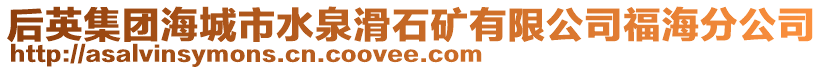 后英集团海城市水泉滑石矿有限公司福海分公司
http://asalvinsymons.cn.coovee.com